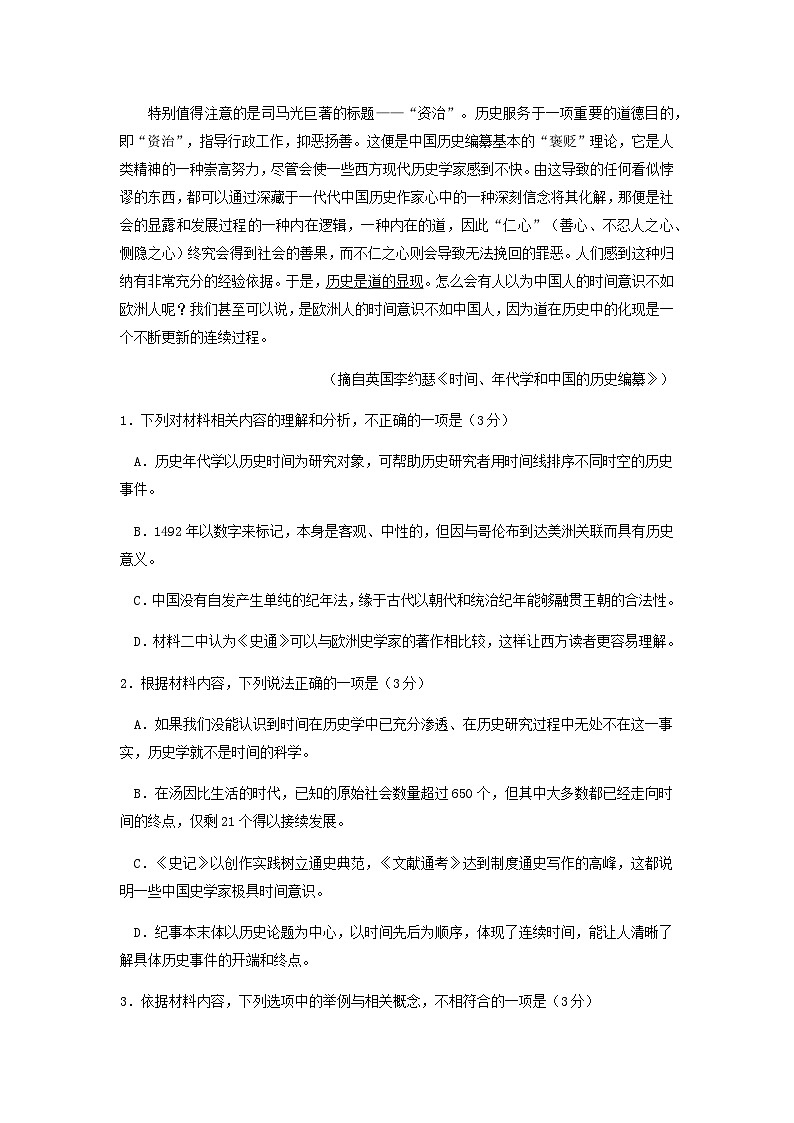 特别值得注意的是司马光巨著的标题——“资治”。历史服务于一项重要的道德目的，即“资治”，指导行政工作，抑恶扬善。这便是中国历史编纂基本的“褒贬”理论，它是人类精神的一种崇高努力，尽管会使一些西方现代历史学家感到不快。由这导致的任何看似悖谬的东西，都可以通过深藏于一代代中国历史作家心中的一种深刻信念将其化解，那便是社会的显露和发展过程的一种内在逻辑，一种内在的道，因此“仁心”（善心、不忍人之心、恻隐之心）终究会得到社会的善果，而不仁之心则会导致无法挽回的罪恶。人们感到这种归纳有非常充分的经验依据。于是，历史是道的显现。怎么会有人以为中国人的时间意识不如欧洲人呢？我们甚至可以说，是欧洲人的时间意识不如中国人，因为道在历史中的化现是一个不断更新的连续过程。

（摘自英国李约瑟《时间、年代学和中国的历史编纂》）

1．下列对材料相关内容的理解和分析，不正确的一项是（3分）

A．历史年代学以历史时间为研究对象，可帮助历史研究者用时间线排序不同时空的历史事件。

B．1492年以数字来标记，本身是客观、中性的，但因与哥伦布到达美洲关联而具有历史意义。

C．中国没有自发产生单纯的纪年法，缘于古代以朝代和统治纪年能够融贯王朝的合法性。

D．材料二中认为《史通》可以与欧洲史学家的著作相比较，这样让西方读者更容易理解。

2．根据材料内容，下列说法正确的一项是（3分）

A．如果我们没能认识到时间在历史学中已充分渗透、在历史研究过程中无处不在这一事实，历史学就不是时间的科学。

B．在汤因比生活的时代，已知的原始社会数量超过650个，但其中大多数都已经走向时间的终点，仅剩21个得以接续发展。

C．《史记》以创作实践树立通史典范，《文献通考》达到制度通史写作的高峰，这都说明一些中国史学家极具时间意识。

D．纪事本末体以历史论题为中心，以时间先后为顺序，体现了连续时间，能让人清晰了解具体历史事件的开端和终点。

3．依据材料内容，下列选项中的举例与相关概念，不相符合的一项是（3分）